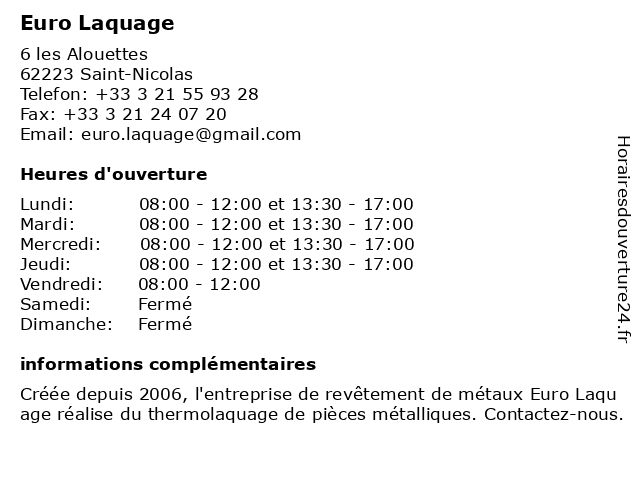 Euro Laquage

6 les Alouettes
62223 Saint-Nicolas
Telefon: +33 3 21 55 93 28
Fax: +33 3 21 24 07 20
Email: euro.laquage@gmail.com

Heures d'ouverture

| Lundi: | 08:00 - 12:00 et 13:30 - 17:00 |
|---|---|
| Mardi: | 08:00 - 12:00 et 13:30 - 17:00 |
| Mercredi: | 08:00 - 12:00 et 13:30 - 17:00 |
| Jeudi: | 08:00 - 12:00 et 13:30 - 17:00 |
| Vendredi: | 08:00 - 12:00 |
| Samedi: | Fermé |
| Dimanche: | Fermé |

informations complémentaires

Créée depuis 2006, l'entreprise de revêtement de métaux Euro Laqu age réalise du thermolaquage de pièces métalliques. Contactez-nous.

Horairesdouverture24.fr